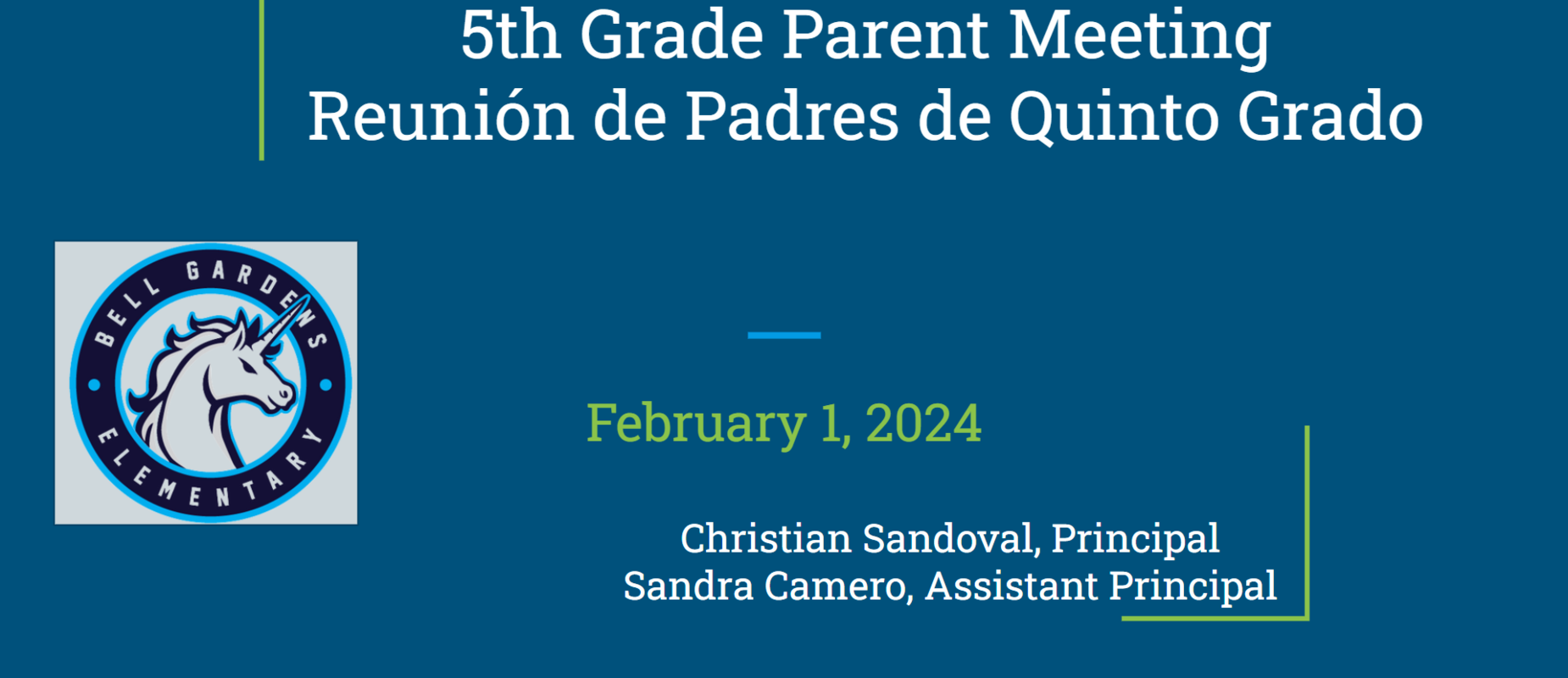 5th Grade Parent Meeting
Reunión de Padres de Quinto Grado

BELL GARDENS
ELEMENTARY

February 1, 2024

Christian Sandoval, Principal
Sandra Camero, Assistant Principal